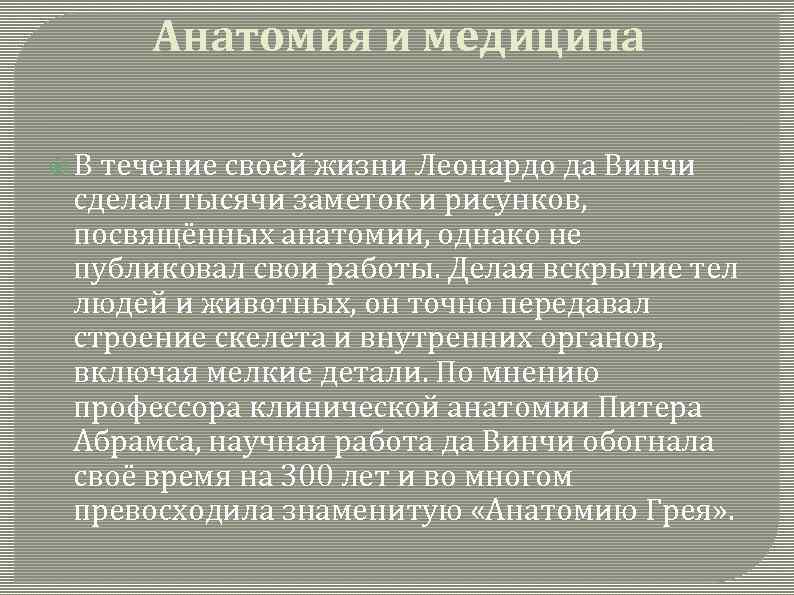 Анатомия и медицина

В течение своей жизни Леонардо да Винчи сделал тысячи заметок и рисунков, посвящённых анатомии, однако не публиковал свои работы. Делая вскрытие тел людей и животных, он точно передавал строение скелета и внутренних органов, включая мелкие детали. По мнению профессора клинической анатомии Питера Абрамса, научная работа да Винчи обогнала своё время на 300 лет и во многом превосходила знаменитую «Анатомию Грея».